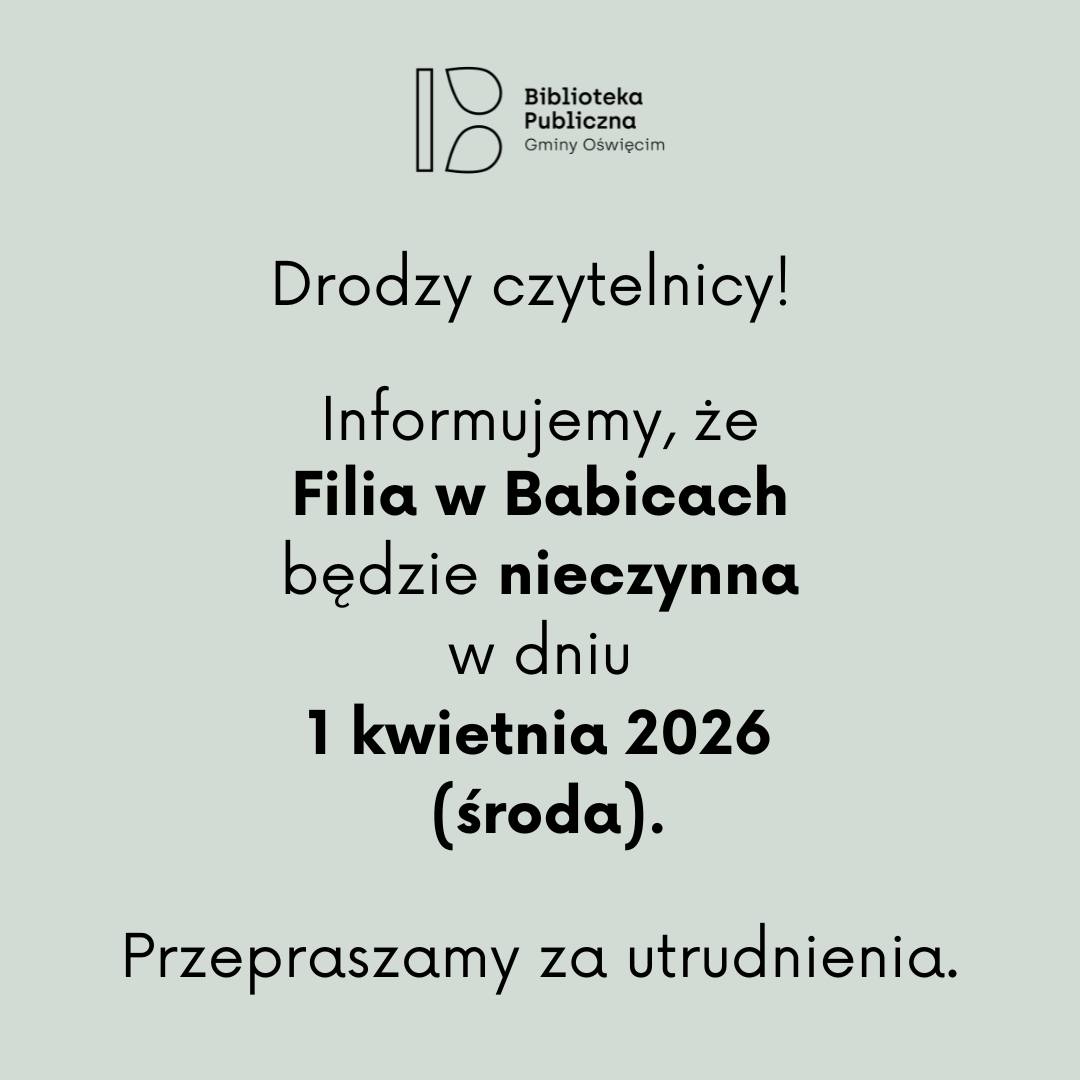 Biblioteka
Publiczna
Gminy Oświęcim

Drodzy czytelnicy!

Informujemy, że
Filia w Babicach
będzie nieczynna
w dniu
1 kwietnia 2026
(środa).

Przepraszamy za utrudnienia.